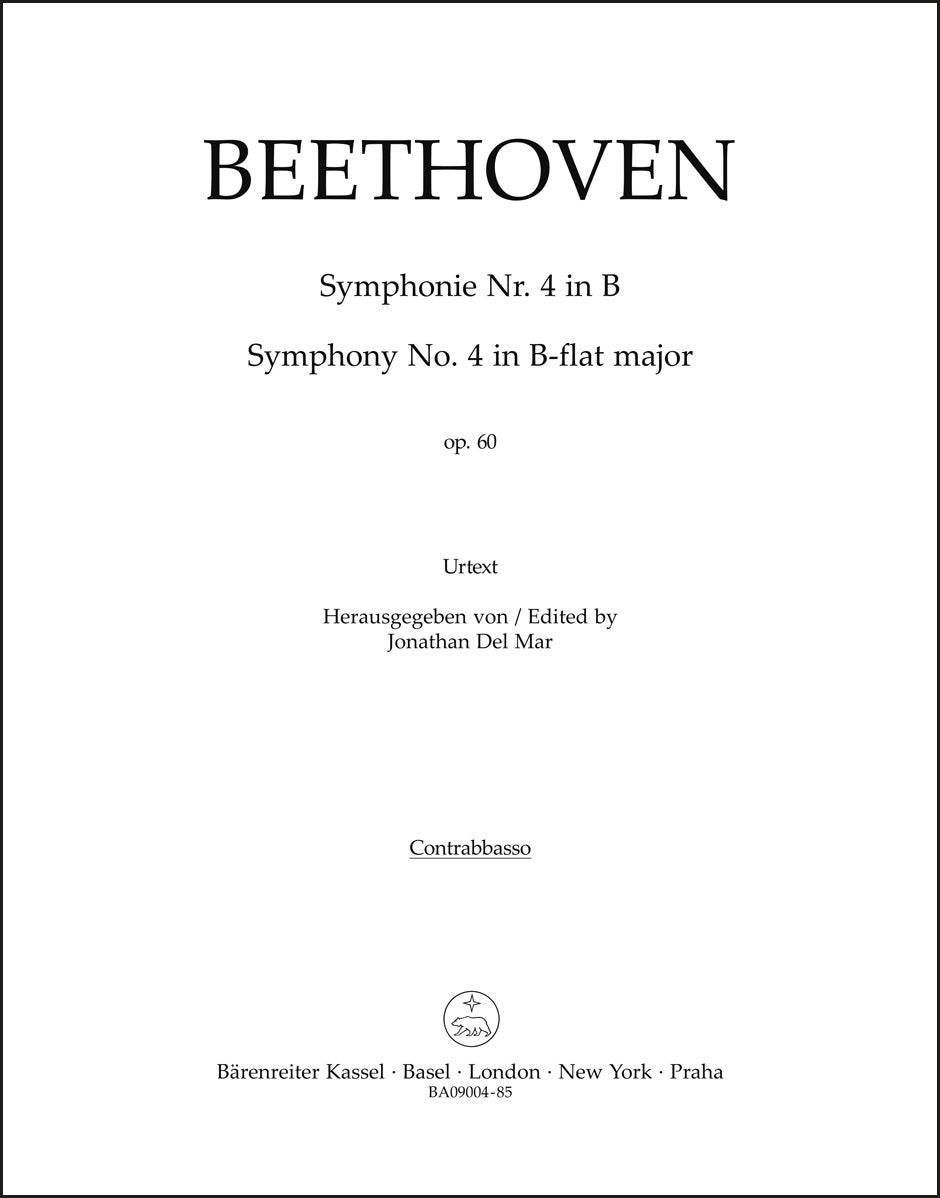 BEETHOVEN

Symphonie Nr. 4 in B

Symphony No. 4 in B-flat major

op. 60

Urtext

Herausgegeben von / Edited by
Jonathan Del Mar

Contrabbasso

Bärenreiter Kassel · Basel · London · New York · Praha
BA09004-85